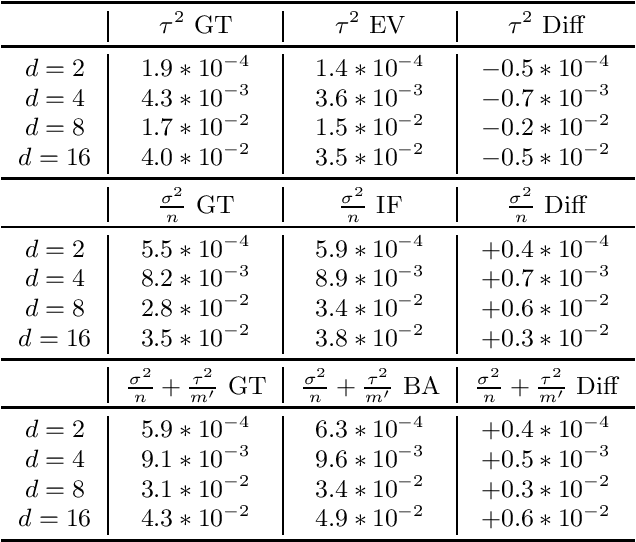 | | $\tau^2$ GT | $\tau^2$ EV | $\tau^2$ Diff |
|---|---|---|---|
| $d = 2$ | $1.9 * 10^{-4}$ | $1.4 * 10^{-4}$ | $-0.5 * 10^{-4}$ |
| $d = 4$ | $4.3 * 10^{-3}$ | $3.6 * 10^{-3}$ | $-0.7 * 10^{-3}$ |
| $d = 8$ | $1.7 * 10^{-2}$ | $1.5 * 10^{-2}$ | $-0.2 * 10^{-2}$ |
| $d = 16$ | $4.0 * 10^{-2}$ | $3.5 * 10^{-2}$ | $-0.5 * 10^{-2}$ |
| | $\frac{\sigma^2}{n}$ GT | $\frac{\sigma^2}{n}$ IF | $\frac{\sigma^2}{n}$ Diff |
| $d = 2$ | $5.5 * 10^{-4}$ | $5.9 * 10^{-4}$ | $+0.4 * 10^{-4}$ |
| $d = 4$ | $8.2 * 10^{-3}$ | $8.9 * 10^{-3}$ | $+0.7 * 10^{-3}$ |
| $d = 8$ | $2.8 * 10^{-2}$ | $3.4 * 10^{-2}$ | $+0.6 * 10^{-2}$ |
| $d = 16$ | $3.5 * 10^{-2}$ | $3.8 * 10^{-2}$ | $+0.3 * 10^{-2}$ |
| | $\frac{\sigma^2}{n} + \frac{\tau^2}{m'}$ GT | $\frac{\sigma^2}{n} + \frac{\tau^2}{m'}$ BA | $\frac{\sigma^2}{n} + \frac{\tau^2}{m'}$ Diff |
| $d = 2$ | $5.9 * 10^{-4}$ | $6.3 * 10^{-4}$ | $+0.4 * 10^{-4}$ |
| $d = 4$ | $9.1 * 10^{-3}$ | $9.6 * 10^{-3}$ | $+0.5 * 10^{-3}$ |
| $d = 8$ | $3.1 * 10^{-2}$ | $3.4 * 10^{-2}$ | $+0.3 * 10^{-2}$ |
| $d = 16$ | $4.3 * 10^{-2}$ | $4.9 * 10^{-2}$ | $+0.6 * 10^{-2}$ |